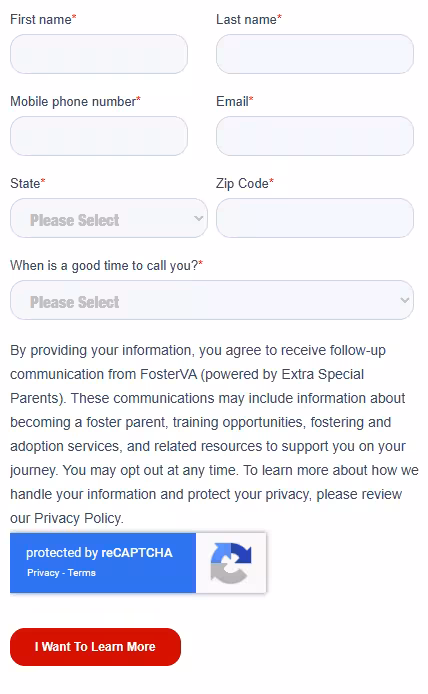 First name*

Last name*

Mobile phone number*

Email*

State*

Please Select

Zip Code*

When is a good time to call you?*

Please Select

By providing your information, you agree to receive follow-up communication from FosterVA (powered by Extra Special Parents). These communications may include information about becoming a foster parent, training opportunities, fostering and adoption services, and related resources to support you on your journey. You may opt out at any time. To learn more about how we handle your information and protect your privacy, please review our Privacy Policy.

protected by reCAPTCHA
Privacy - Terms

I Want To Learn More